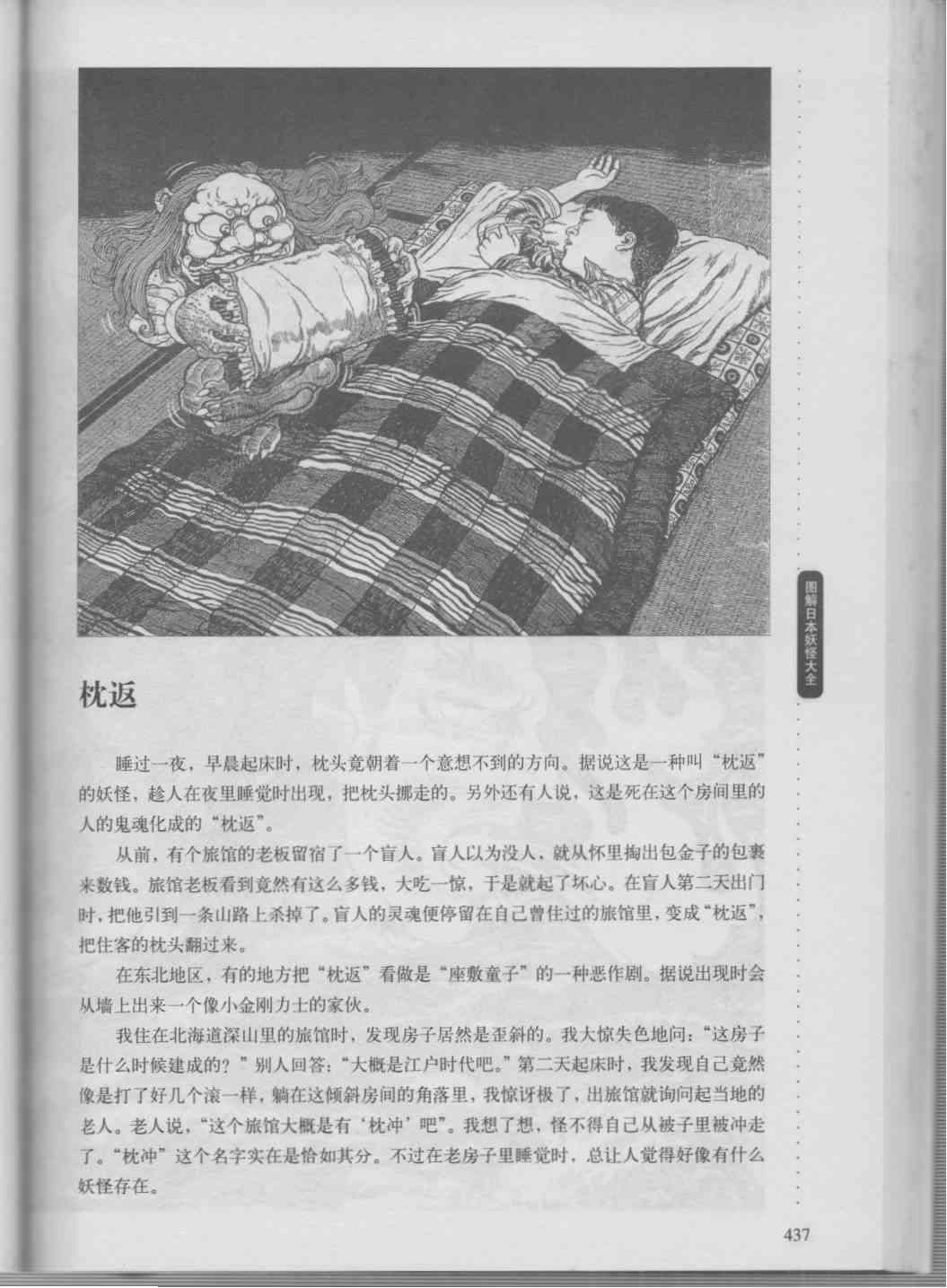 图解日本妖怪大全

枕返

睡过一夜，早晨起床时，枕头竟朝着一个意想不到的方向。据说这是一种叫“枕返”的妖怪，趁人在夜里睡觉时出现，把枕头挪走的。另外还有人说，这是死在这个房间里的人的鬼魂化成的“枕返”。

从前，有个旅馆的老板留宿了一个盲人。盲人以为没人，就从怀里掏出包金子的包裹来数钱。旅馆老板看到竟然有这么多钱，大吃一惊，于是就起了坏心。在盲人第二天出门时，把他引到一条山路上杀掉了。盲人的灵魂便停留在自己曾住过的旅馆里，变成“枕返”，把住客的枕头翻过来。

在东北地区，有的地方把“枕返”看做是“座敷童子”的一种恶作剧。据说出现时会从墙上出来一个像小金刚力士的家伙。

我住在北海道深山里的旅馆时，发现房子居然是歪斜的。我大惊失色地问：“这房子是什么时候建成的？”别人回答：“大概是江户时代吧。”第二天起床时，我发现自己竟然像是打了好几个滚一样，躺在这倾斜房间的角落里，我惊讶极了，出旅馆就询问起当地的老人。老人说，“这个旅馆大概是有‘枕冲’吧”。我想了想，怪不得自己从被子里被冲走了。“枕冲”这个名字实在是恰如其分。不过在老房子里睡觉时，总让人觉得好像有什么妖怪存在。

437